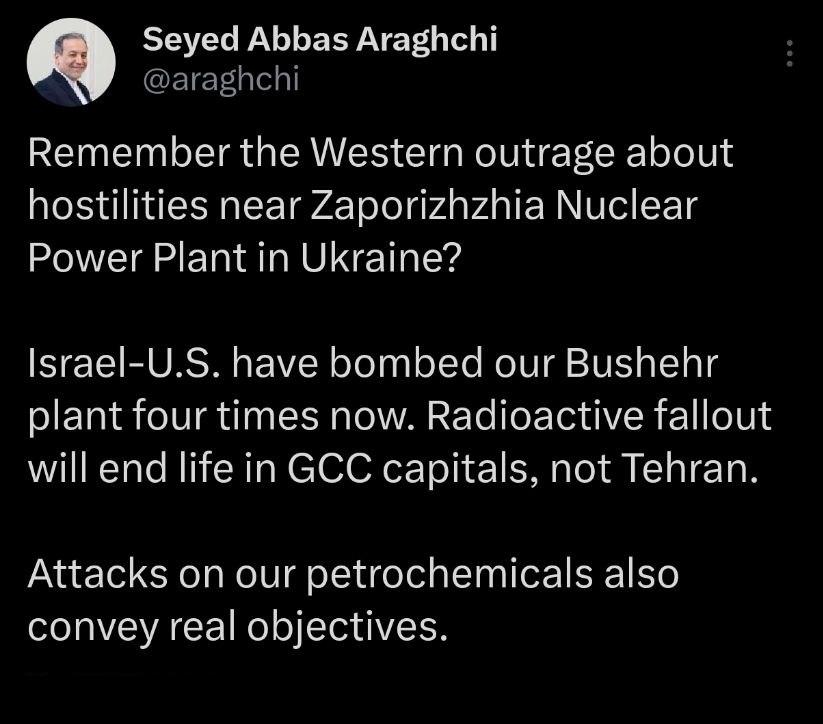 Seyed Abbas Araghchi
@araghchi

Remember the Western outrage about hostilities near Zaporizhzhia Nuclear Power Plant in Ukraine?

Israel-U.S. have bombed our Bushehr plant four times now. Radioactive fallout will end life in GCC capitals, not Tehran.

Attacks on our petrochemicals also convey real objectives.